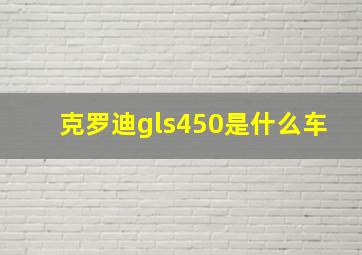 克罗迪gls450是什么车